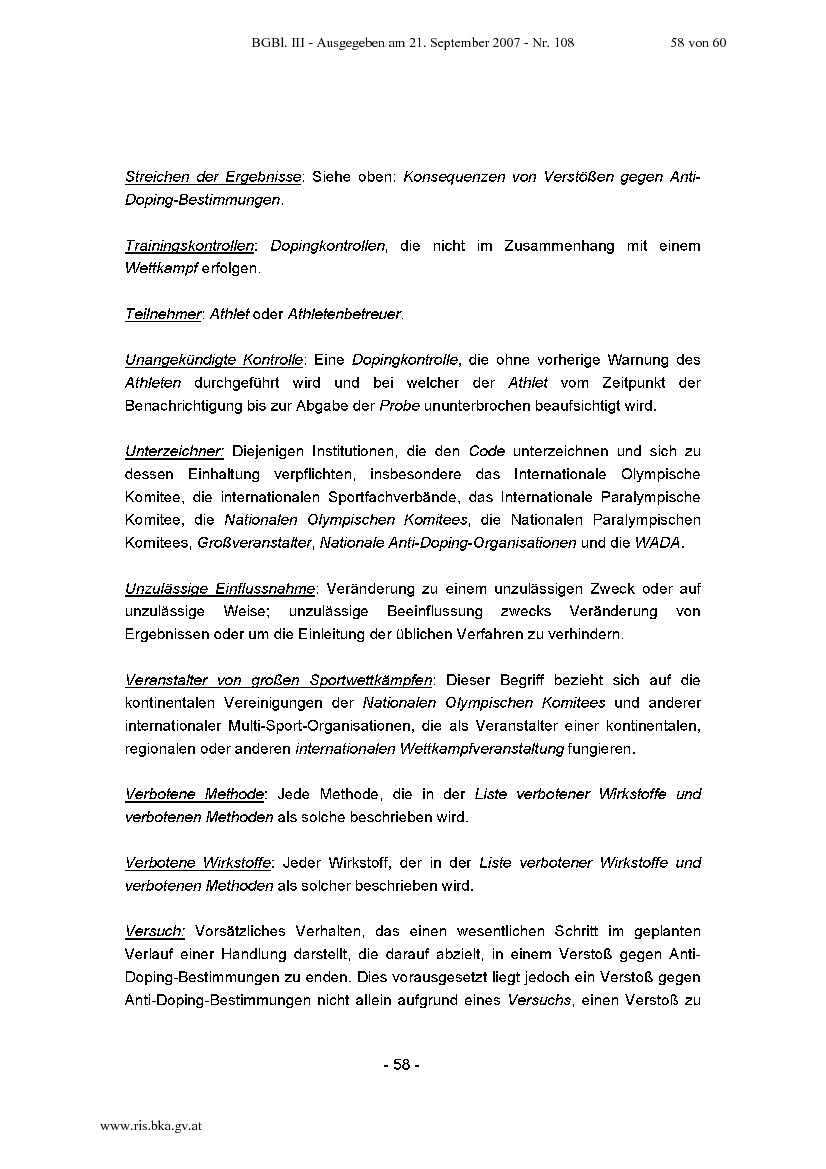 BGBl. III - Ausgegeben am 21. September 2007 - Nr. 108 58 von 60

Streichen der Ergebnisse: Siehe oben: Konsequenzen von Verstößen gegen Anti-Doping-Bestimmungen.

Trainingskontrollen: Dopingkontrollen, die nicht im Zusammenhang mit einem Wettkampf erfolgen.

Teilnehmer: Athlet oder Athletenbetreuer.

Unangekündigte Kontrolle: Eine Dopingkontrolle, die ohne vorherige Warnung des Athleten durchgeführt wird und bei welcher der Athlet vom Zeitpunkt der Benachrichtigung bis zur Abgabe der Probe ununterbrochen beaufsichtigt wird.

Unterzeichner: Diejenigen Institutionen, die den Code unterzeichnen und sich zu dessen Einhaltung verpflichten, insbesondere das Internationale Olympische Komitee, die internationalen Sportfachverbände, das Internationale Paralympische Komitee, die Nationalen Olympischen Komitees, die Nationalen Paralympischen Komitees, Großveranstalter, Nationale Anti-Doping-Organisationen und die WADA.

Unzulässige Einflussnahme: Veränderung zu einem unzulässigen Zweck oder auf unzulässige Weise; unzulässige Beeinflussung zwecks Veränderung von Ergebnissen oder um die Einleitung der üblichen Verfahren zu verhindern.

Veranstalter von großen Sportwettkämpfen: Dieser Begriff bezieht sich auf die kontinentalen Vereinigungen der Nationalen Olympischen Komitees und anderer internationaler Multi-Sport-Organisationen, die als Veranstalter einer kontinentalen, regionalen oder anderen internationalen Wettkampfveranstaltung fungieren.

Verbotene Methode: Jede Methode, die in der Liste verbotener Wirkstoffe und verbotenen Methoden als solche beschrieben wird.

Verbotene Wirkstoffe: Jeder Wirkstoff, der in der Liste verbotener Wirkstoffe und verbotenen Methoden als solcher beschrieben wird.

Versuch: Vorsätzliches Verhalten, das einen wesentlichen Schritt im geplanten Verlauf einer Handlung darstellt, die darauf abzielt, in einem Verstoß gegen Anti-Doping-Bestimmungen zu enden. Dies vorausgesetzt liegt jedoch ein Verstoß gegen Anti-Doping-Bestimmungen nicht allein aufgrund eines Versuchs, einen Verstoß zu

- 58 -

www.ris.bka.gv.at